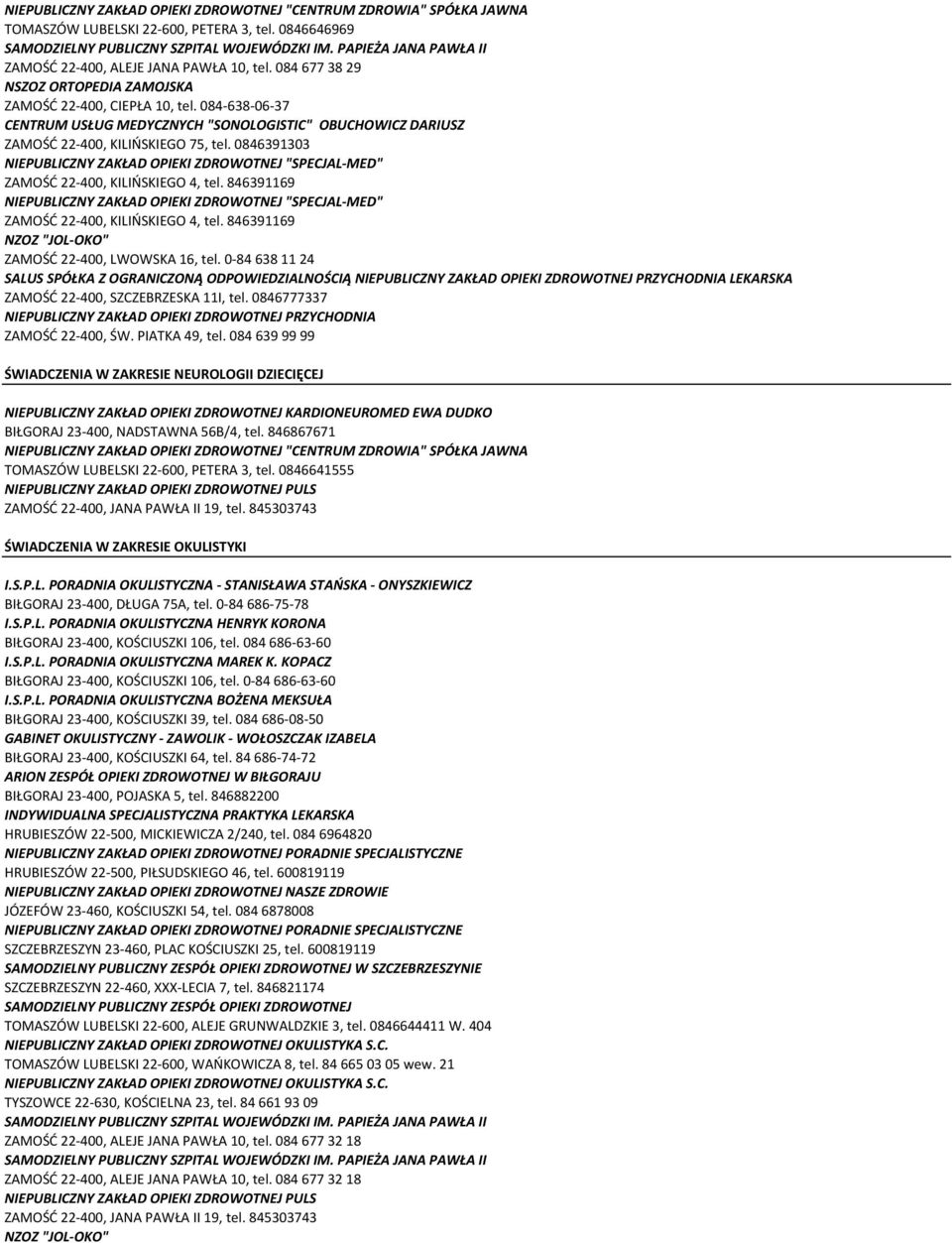 NIEPUBLICZNY ZAKŁAD OPIEKI ZDROWOTNEJ "CENTRUM ZDROWIA" SPÓŁKA JAWNA
TOMASZÓW LUBELSKI 22-600, PETERA 3, tel. 0846646969
SAMODZIELNY PUBLICZNY SZPITAL WOJEWÓDZKI IM. PAPIEŻA JANA PAWŁA II
ZAMOŚĆ 22-400, ALEJE JANA PAWŁA 10, tel. 084 677 38 29
NSZOZ ORTOPEDIA ZAMOJSKA
ZAMOŚĆ 22-400, CIEPŁA 10, tel. 084-638-06-37
CENTRUM USŁUG MEDYCZNYCH "SONOLOGISTIC" OBUCHOWICZ DARIUSZ
ZAMOŚĆ 22-400, KILIŃSKIEGO 75, tel. 0846391303
NIEPUBLICZNY ZAKŁAD OPIEKI ZDROWOTNEJ "SPECJAL-MED"
ZAMOŚĆ 22-400, KILIŃSKIEGO 4, tel. 846391169
NIEPUBLICZNY ZAKŁAD OPIEKI ZDROWOTNEJ "SPECJAL-MED"
ZAMOŚĆ 22-400, KILIŃSKIEGO 4, tel. 846391169
NZOZ "JOL-OKO"
ZAMOŚĆ 22-400, LWOWSKA 16, tel. 0-84 638 11 24
SALUS SPÓŁKA Z OGRANICZONĄ ODPOWIEDZIALNOŚCIĄ NIEPUBLICZNY ZAKŁAD OPIEKI ZDROWOTNEJ PRZYCHODNIA LEKARSKA
ZAMOŚĆ 22-400, SZCZEBRZESKA 11I, tel. 0846777337
NIEPUBLICZNY ZAKŁAD OPIEKI ZDROWOTNEJ PRZYCHODNIA
ZAMOŚĆ 22-400, ŚW. PIATKA 49, tel. 084 639 99 99

ŚWIADCZENIA W ZAKRESIE NEUROLOGII DZIECIĘCEJ

NIEPUBLICZNY ZAKŁAD OPIEKI ZDROWOTNEJ KARDIONEUROMED EWA DUDKO
BIŁGORAJ 23-400, NADSTAWNA 56B/4, tel. 846867671
NIEPUBLICZNY ZAKŁAD OPIEKI ZDROWOTNEJ "CENTRUM ZDROWIA" SPÓŁKA JAWNA
TOMASZÓW LUBELSKI 22-600, PETERA 3, tel. 0846641555
NIEPUBLICZNY ZAKŁAD OPIEKI ZDROWOTNEJ PULS
ZAMOŚĆ 22-400, JANA PAWŁA II 19, tel. 845303743

ŚWIADCZENIA W ZAKRESIE OKULISTYKI

I.S.P.L. PORADNIA OKULISTYCZNA - STANISŁAWA STAŃSKA - ONYSZKIEWICZ
BIŁGORAJ 23-400, DŁUGA 75A, tel. 0-84 686-75-78
I.S.P.L. PORADNIA OKULISTYCZNA HENRYK KORONA
BIŁGORAJ 23-400, KOŚCIUSZKI 106, tel. 084 686-63-60
I.S.P.L. PORADNIA OKULISTYCZNA MAREK K. KOPACZ
BIŁGORAJ 23-400, KOŚCIUSZKI 106, tel. 0-84 686-63-60
I.S.P.L. PORADNIA OKULISTYCZNA BOŻENA MEKSUŁA
BIŁGORAJ 23-400, KOŚCIUSZKI 39, tel. 084 686-08-50
GABINET OKULISTYCZNY - ZAWOLIK - WOŁOSZCZAK IZABELA
BIŁGORAJ 23-400, KOŚCIUSZKI 64, tel. 84 686-74-72
ARION ZESPÓŁ OPIEKI ZDROWOTNEJ W BIŁGORAJU
BIŁGORAJ 23-400, POJASKA 5, tel. 846882200
INDYWIDUALNA SPECJALISTYCZNA PRAKTYKA LEKARSKA
HRUBIESZÓW 22-500, MICKIEWICZA 2/240, tel. 084 6964820
NIEPUBLICZNY ZAKŁAD OPIEKI ZDROWOTNEJ PORADNIE SPECJALISTYCZNE
HRUBIESZÓW 22-500, PIŁSUDSKIEGO 46, tel. 600819119
NIEPUBLICZNY ZAKŁAD OPIEKI ZDROWOTNEJ NASZE ZDROWIE
JÓZEFÓW 23-460, KOŚCIUSZKI 54, tel. 084 6878008
NIEPUBLICZNY ZAKŁAD OPIEKI ZDROWOTNEJ PORADNIE SPECJALISTYCZNE
SZCZEBRZESZYN 23-460, PLAC KOŚCIUSZKI 25, tel. 600819119
SAMODZIELNY PUBLICZNY ZESPÓŁ OPIEKI ZDROWOTNEJ W SZCZEBRZESZYNIE
SZCZEBRZESZYN 22-460, XXX-LECIA 7, tel. 846821174
SAMODZIELNY PUBLICZNY ZESPÓŁ OPIEKI ZDROWOTNEJ
TOMASZÓW LUBELSKI 22-600, ALEJE GRUNWALDZKIE 3, tel. 0846644411 W. 404
NIEPUBLICZNY ZAKŁAD OPIEKI ZDROWOTNEJ OKULISTYKA S.C.
TOMASZÓW LUBELSKI 22-600, WAŃKOWICZA 8, tel. 84 665 03 05 wew. 21
NIEPUBLICZNY ZAKŁAD OPIEKI ZDROWOTNEJ OKULISTYKA S.C.
TYSZOWCE 22-630, KOŚCIELNA 23, tel. 84 661 93 09
SAMODZIELNY PUBLICZNY SZPITAL WOJEWÓDZKI IM. PAPIEŻA JANA PAWŁA II
ZAMOŚĆ 22-400, ALEJE JANA PAWŁA 10, tel. 084 677 32 18
SAMODZIELNY PUBLICZNY SZPITAL WOJEWÓDZKI IM. PAPIEŻA JANA PAWŁA II
ZAMOŚĆ 22-400, ALEJE JANA PAWŁA 10, tel. 084 677 32 18
NIEPUBLICZNY ZAKŁAD OPIEKI ZDROWOTNEJ PULS
ZAMOŚĆ 22-400, JANA PAWŁA II 19, tel. 845303743
NZOZ "JOL-OKO"